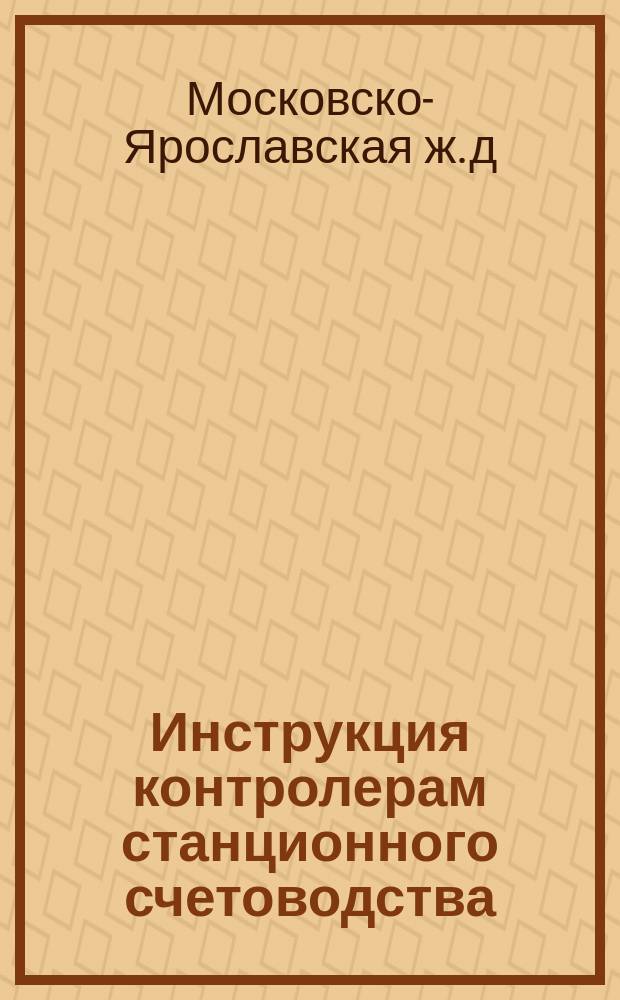 Московско-Ярославская ж.д

Инструкция контролерам станционного счетоводства